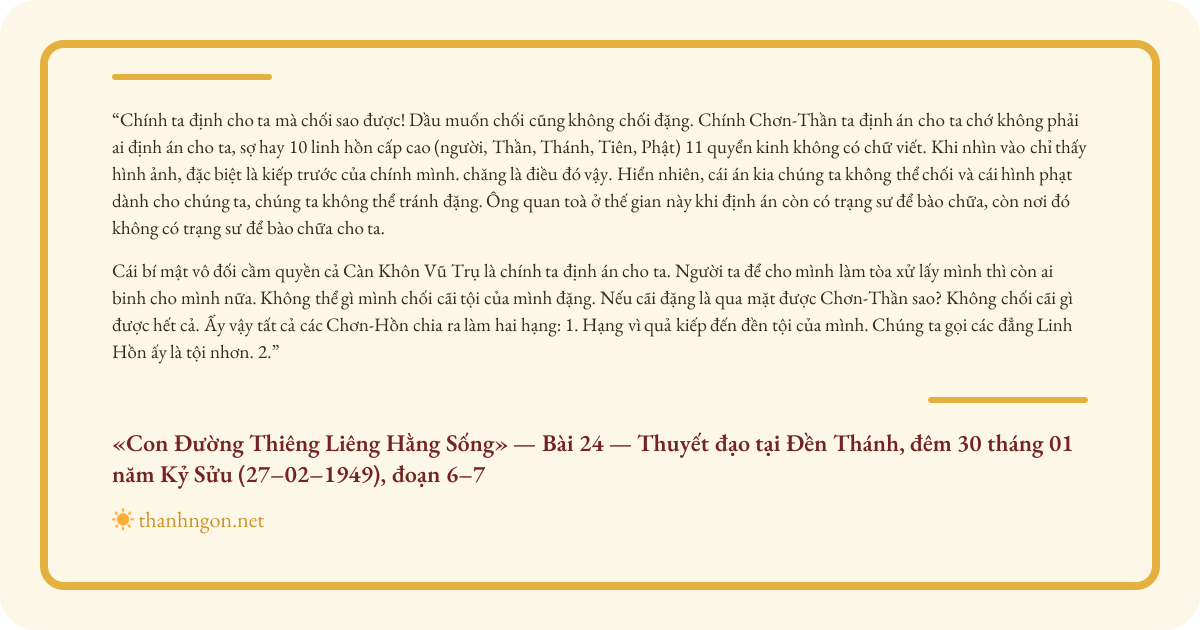 “Chính ta định cho ta mà chối sao được! Dầu muốn chối cũng không chối đặng. Chính Chơn-Thần ta định án cho ta chớ không phải ai định án cho ta, sợ hay 10 linh hồn cấp cao (người, Thần, Thánh, Tiên, Phật) 11 quyển kinh không có chữ viết. Khi nhìn vào chỉ thấy hình ảnh, đặc biệt là kiếp trước của chính mình. chăng là điều đó vậy. Hiển nhiên, cái án kia chúng ta không thể chối và cái hình phạt dành cho chúng ta, chúng ta không thể tránh đặng. Ông quan toà ở thế gian này khi định án còn có trạng sư để bào chữa, còn nơi đó không có trạng sư để bào chữa cho ta.

Cái bí mật vô đối cầm quyền cả Càn Khôn Vũ Trụ là chính ta định án cho ta. Người ta để cho mình làm tòa xử lấy mình thì còn ai binh cho mình nữa. Không thể gì mình chối cãi tội của mình đặng. Nếu cãi đặng là qua mặt được Chơn-Thần sao? Không chối cãi gì được hết cả. Ấy vậy tất cả các Chơn-Hồn chia ra làm hai hạng: 1. Hạng vì quả kiếp đến đền tội của mình. Chúng ta gọi các đẳng Linh Hồn ấy là tội nhơn. 2.”

«Con Đường Thiêng Liêng Hằng Sống» — Bài 24 — Thuyết đạo tại Đền Thánh, đêm 30 tháng 01 năm Kỷ Sửu (27–02–1949), đoạn 6–7

thanhngon.net